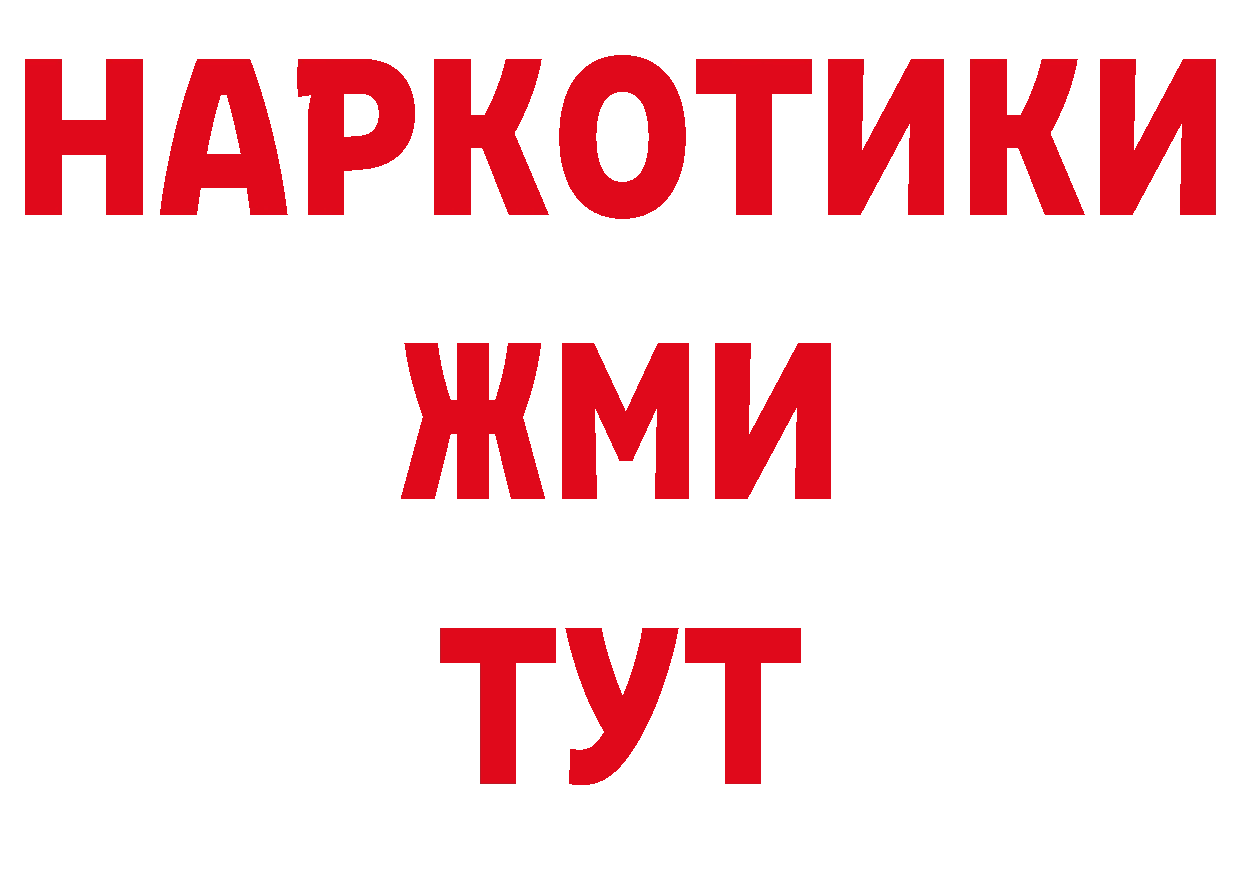 НАРКОТИКИ
ЖМИ
ТУТ